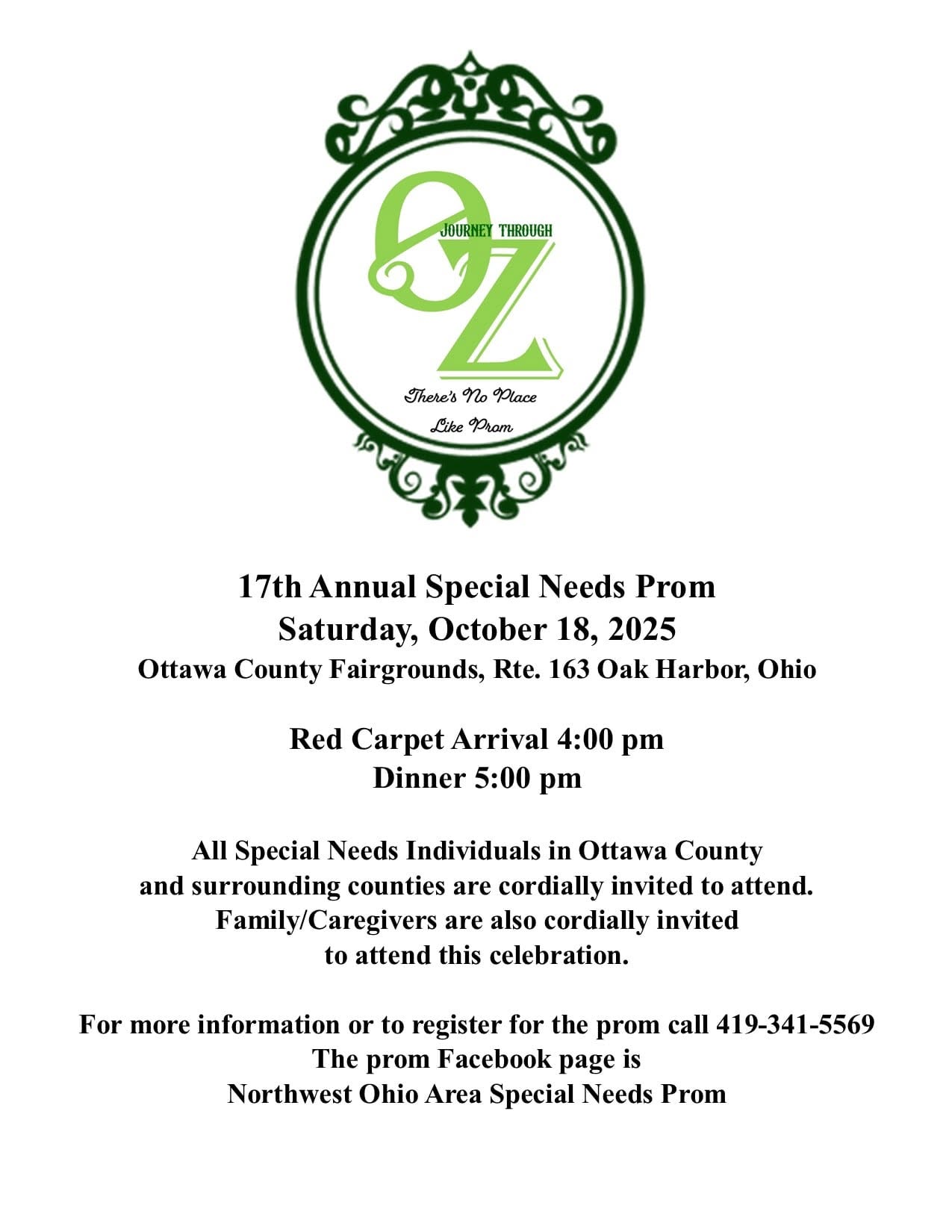 JOURNEY THROUGH
OZ
There's No Place Like Prom

17th Annual Special Needs Prom
Saturday, October 18, 2025
Ottawa County Fairgrounds, Rte. 163 Oak Harbor, Ohio

Red Carpet Arrival 4:00 pm
Dinner 5:00 pm

All Special Needs Individuals in Ottawa County and surrounding counties are cordially invited to attend. Family/Caregivers are also cordially invited to attend this celebration.

For more information or to register for the prom call 419-341-5569
The prom Facebook page is
Northwest Ohio Area Special Needs Prom